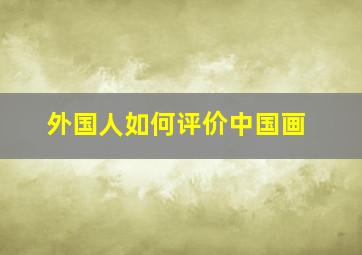 外国人如何评价中国画